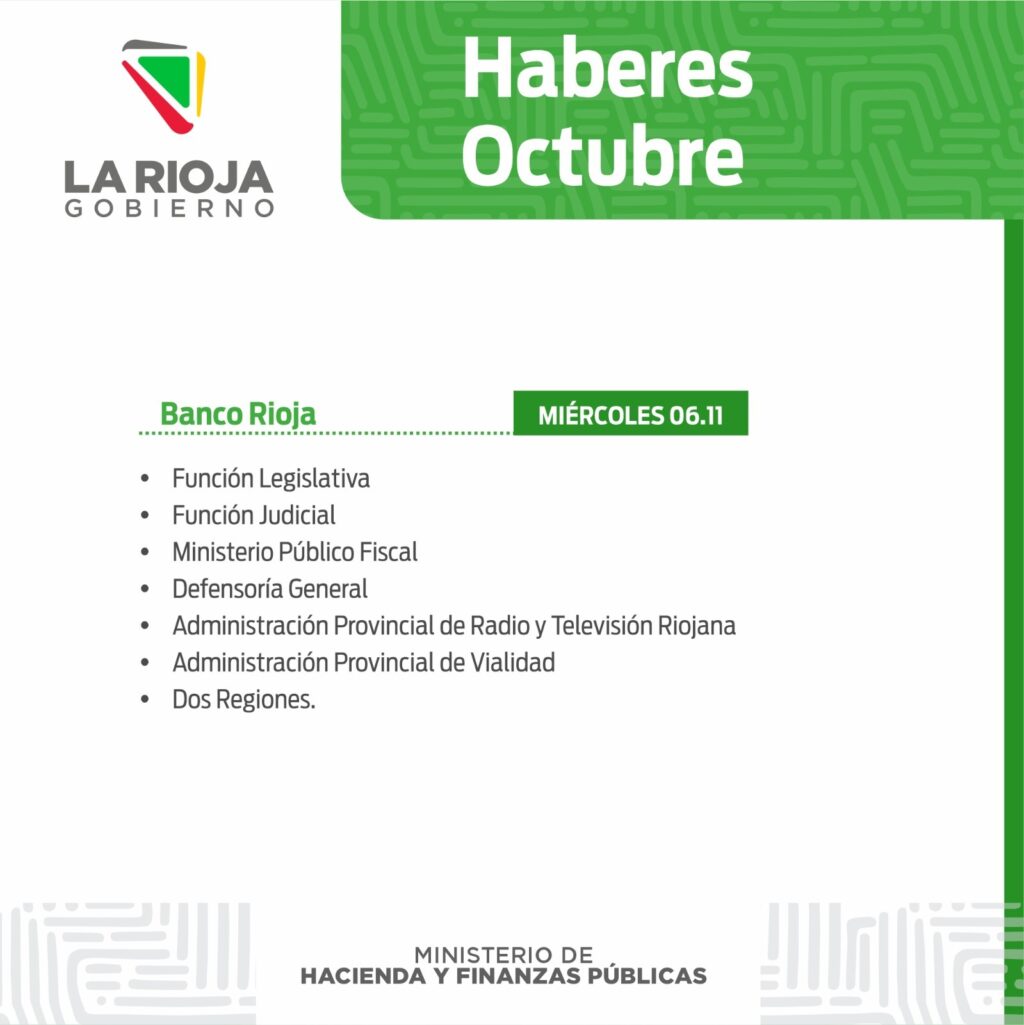 LA RIOJA
GOBIERNO

Haberes Octubre

Banco Rioja

MIÉRCOLES 06.11

• Función Legislativa
• Función Judicial
• Ministerio Público Fiscal
• Defensoría General
• Administración Provincial de Radio y Televisión Riojana
• Administración Provincial de Vialidad
• Dos Regiones.

MINISTERIO DE
HACIENDA Y FINANZAS PÚBLICAS